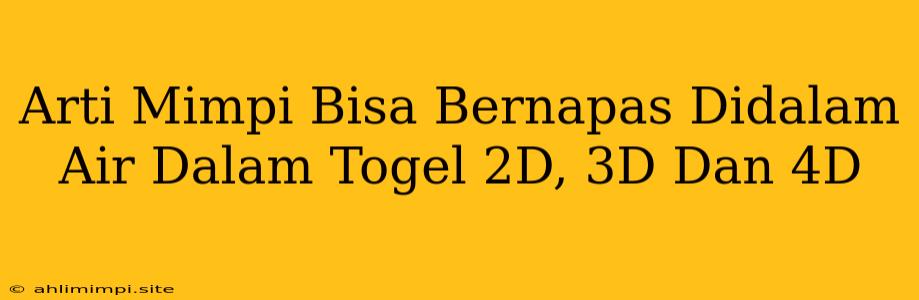 Arti Mimpi Bisa Bernapas Didalam Air Dalam Togel 2D, 3D Dan 4D

© ahlimimpi.site